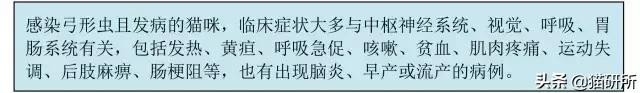 感染弓形虫且发病的猫咪，临床症状大多与中枢神经系统、视觉、呼吸、胃肠系统有关，包括发热、黄疸、呼吸急促、咳嗽、贫血、肌肉疼痛、运动失调、后肢麻痹、肠梗阻等，也有出现脑炎、早产或流产的病例。

头条 @猫研所